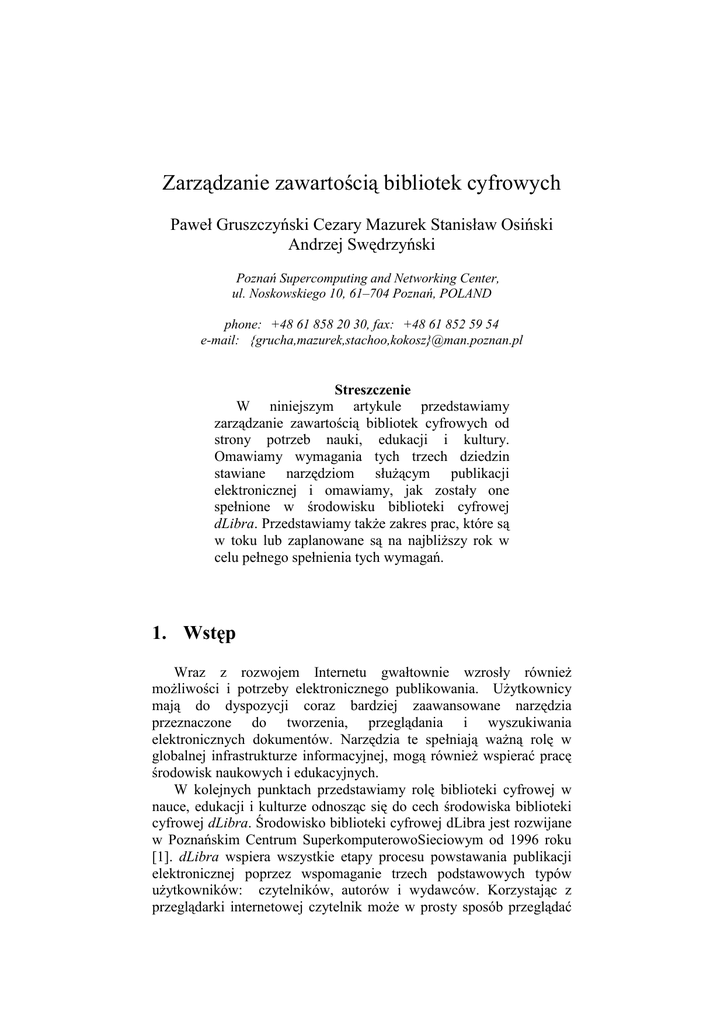 Zarządzanie zawartością bibliotek cyfrowych

Paweł Gruszczyński Cezary Mazurek Stanisław Osiński Andrzej Swędrzyński

Poznań Supercomputing and Networking Center, ul. Noskowskiego 10, 61–704 Poznań, POLAND

phone: +48 61 858 20 30, fax: +48 61 852 59 54
e-mail: {grucha,mazurek,stachoo,kokosz}@man.poznan.pl

Streszczenie

W niniejszym artykule przedstawiamy zarządzanie zawartością bibliotek cyfrowych od strony potrzeb nauki, edukacji i kultury. Omawiamy wymagania tych trzech dziedzin stawiane narzędziom służącym publikacji elektronicznej i omawiamy, jak zostały one spełnione w środowisku biblioteki cyfrowej dLibra. Przedstawiamy także zakres prac, które są w toku lub zaplanowane są na najbliższy rok w celu pełnego spełnienia tych wymagań.

1. Wstęp

Wraz z rozwojem Internetu gwałtownie wzrosły również możliwości i potrzeby elektronicznego publikowania. Użytkownicy mają do dyspozycji coraz bardziej zaawansowane narzędzia przeznaczone do tworzenia, przeglądania i wyszukiwania elektronicznych dokumentów. Narzędzia te spełniają ważną rolę w globalnej infrastrukturze informacyjnej, mogą również wspierać pracę środowisk naukowych i edukacyjnych.

W kolejnych punktach przedstawiamy rolę biblioteki cyfrowej w nauce, edukacji i kulturze odnosząc się do cech środowiska biblioteki cyfrowej dLibra. Środowisko biblioteki cyfrowej dLibra jest rozwijane w Poznańskim Centrum SuperkomputerowoSieciowym od 1996 roku [1]. dLibra wspiera wszystkie etapy procesu powstawania publikacji elektronicznej poprzez wspomaganie trzech podstawowych typów użytkowników: czytelników, autorów i wydawców. Korzystając z przeglądarki internetowej czytelnik może w prosty sposób przeglądać